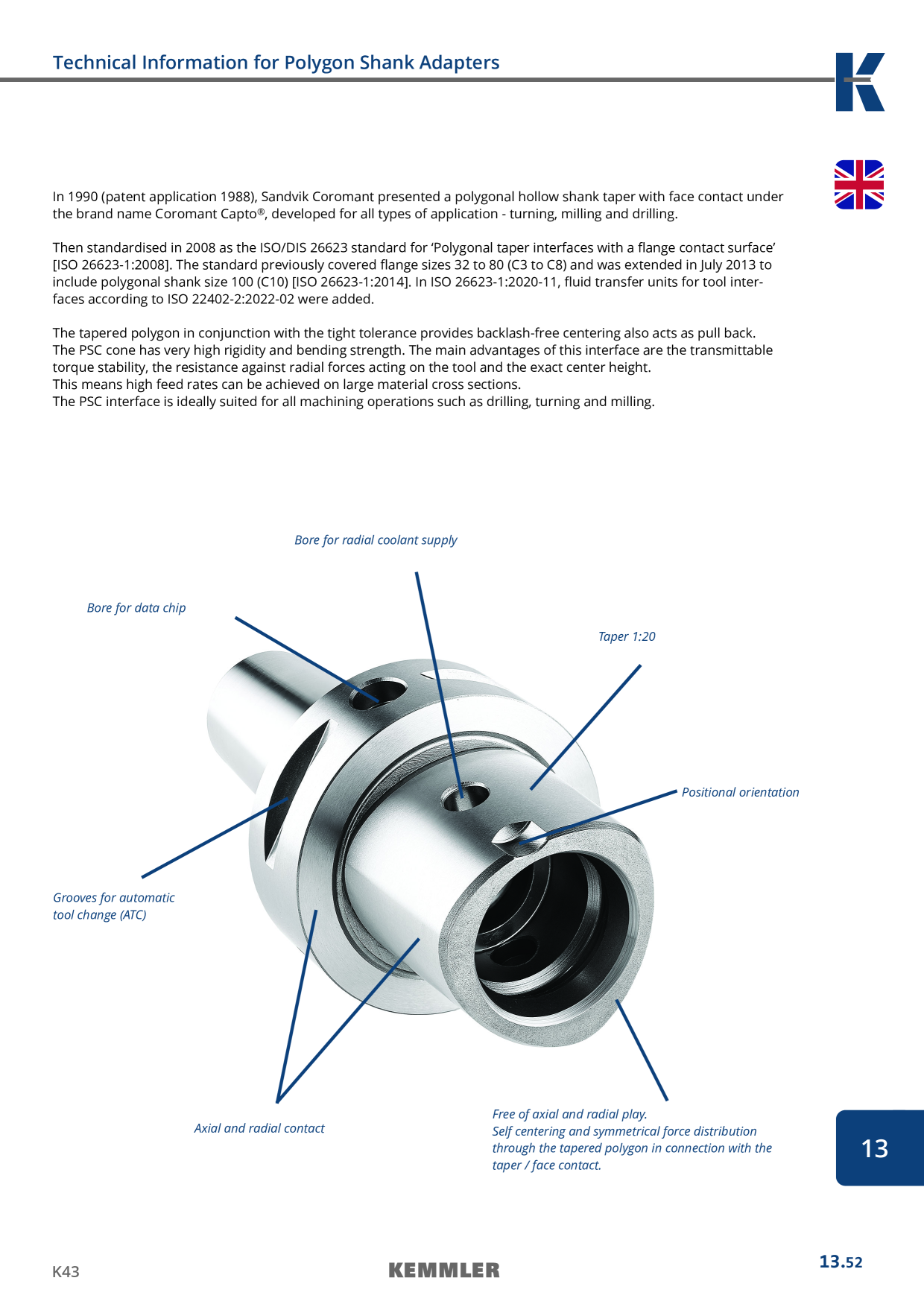 Technical Information for Polygon Shank Adapters

In 1990 (patent application 1988), Sandvik Coromant presented a polygonal hollow shank taper with face contact under the brand name Coromant Capto®, developed for all types of application - turning, milling and drilling.

Then standardised in 2008 as the ISO/DIS 26623 standard for 'Polygonal taper interfaces with a flange contact surface' [ISO 26623-1:2008]. The standard previously covered flange sizes 32 to 80 (C3 to C8) and was extended in July 2013 to include polygonal shank size 100 (C10) [ISO 26623-1:2014]. In ISO 26623-1:2020-11, fluid transfer units for tool interfaces according to ISO 22402-2:2022-02 were added.

The tapered polygon in conjunction with the tight tolerance provides backlash-free centering also acts as pull back.
The PSC cone has very high rigidity and bending strength. The main advantages of this interface are the transmittable torque stability, the resistance against radial forces acting on the tool and the exact center height.
This means high feed rates can be achieved on large material cross sections.
The PSC interface is ideally suited for all machining operations such as drilling, turning and milling.

Bore for radial coolant supply

Bore for data chip

Taper 1:20

Positional orientation

Grooves for automatic
tool change (ATC)

Axial and radial contact

Free of axial and radial play.
Self centering and symmetrical force distribution
through the tapered polygon in connection with the
taper / face contact.

13

K43

KEMMLER

13.52